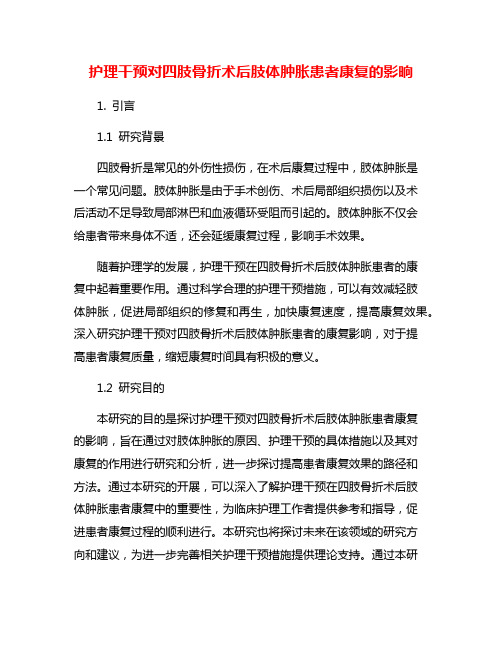 护理干预对四肢骨折术后肢体肿胀患者康复的影响

1. 引言

1.1 研究背景

四肢骨折是常见的外伤性损伤，在术后康复过程中，肢体肿胀是一个常见问题。肢体肿胀是由于手术创伤、术后局部组织损伤以及术后活动不足导致局部淋巴和血液循环受阻而引起的。肢体肿胀不仅会给患者带来身体不适，还会延缓康复过程，影响手术效果。

随着护理学的发展，护理干预在四肢骨折术后肢体肿胀患者的康复中起着重要作用。通过科学合理的护理干预措施，可以有效减轻肢体肿胀，促进局部组织的修复和再生，加快康复速度，提高康复效果。深入研究护理干预对四肢骨折术后肢体肿胀患者的康复影响，对于提高患者康复质量，缩短康复时间具有积极的意义。

1.2 研究目的

本研究的目的是探讨护理干预对四肢骨折术后肢体肿胀患者康复的影响，旨在通过对肢体肿胀的原因、护理干预的具体措施以及其对康复的作用进行研究和分析，进一步探讨提高患者康复效果的路径和方法。通过本研究的开展，可以深入了解护理干预在四肢骨折术后肢体肿胀患者康复中的重要性，为临床护理工作者提供参考和指导，促进患者康复过程的顺利进行。本研究也将探讨未来在该领域的研究方向和建议，为进一步完善相关护理干预措施提供理论支持。通过本研